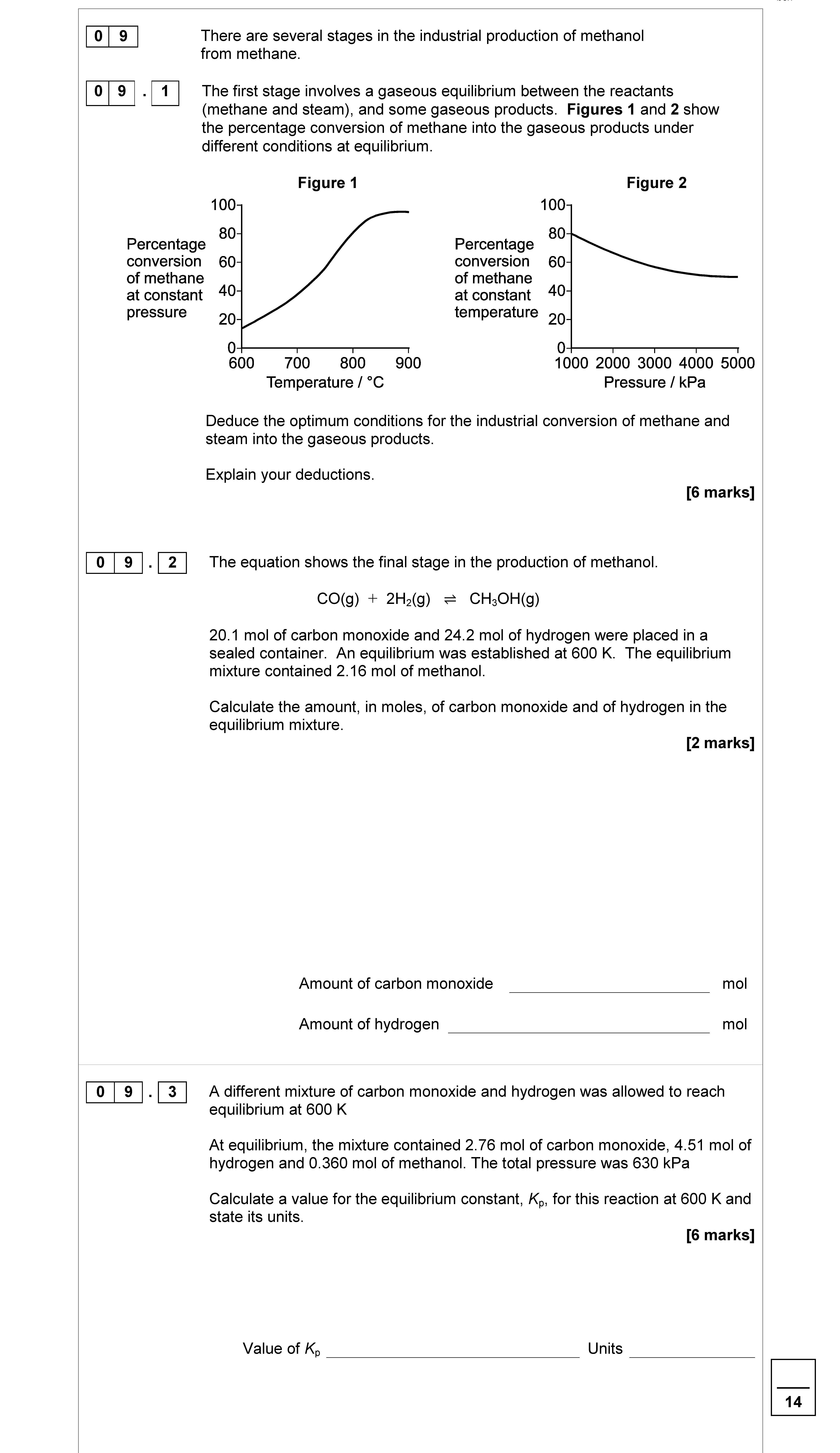 0 9 There are several stages in the industrial production of methanol from methane.

0 9 . 1 The first stage involves a gaseous equilibrium between the reactants (methane and steam), and some gaseous products. **Figures 1** and **2** show the percentage conversion of methane into the gaseous products under different conditions at equilibrium.

**Figure 1**

Percentage conversion of methane at constant pressure

100
80
60
40
20
0
600 700 800 900
Temperature / °C

**Figure 2**

Percentage conversion of methane at constant temperature

100
80
60
40
20
0
1000 2000 3000 4000 5000
Pressure / kPa

Deduce the optimum conditions for the industrial conversion of methane and steam into the gaseous products.

Explain your deductions.

**[6 marks]**

0 9 . 2 The equation shows the final stage in the production of methanol.

$CO(g) + 2H_2(g) \rightleftharpoons CH_3OH(g)$

20.1 mol of carbon monoxide and 24.2 mol of hydrogen were placed in a sealed container. An equilibrium was established at 600 K. The equilibrium mixture contained 2.16 mol of methanol.

Calculate the amount, in moles, of carbon monoxide and of hydrogen in the equilibrium mixture.

**[2 marks]**

Amount of carbon monoxide ____________ mol

Amount of hydrogen ____________ mol

0 9 . 3 A different mixture of carbon monoxide and hydrogen was allowed to reach equilibrium at 600 K

At equilibrium, the mixture contained 2.76 mol of carbon monoxide, 4.51 mol of hydrogen and 0.360 mol of methanol. The total pressure was 630 kPa

Calculate a value for the equilibrium constant, $K_p$, for this reaction at 600 K and state its units.

**[6 marks]**

Value of $K_p$ ____________ Units ____________

14